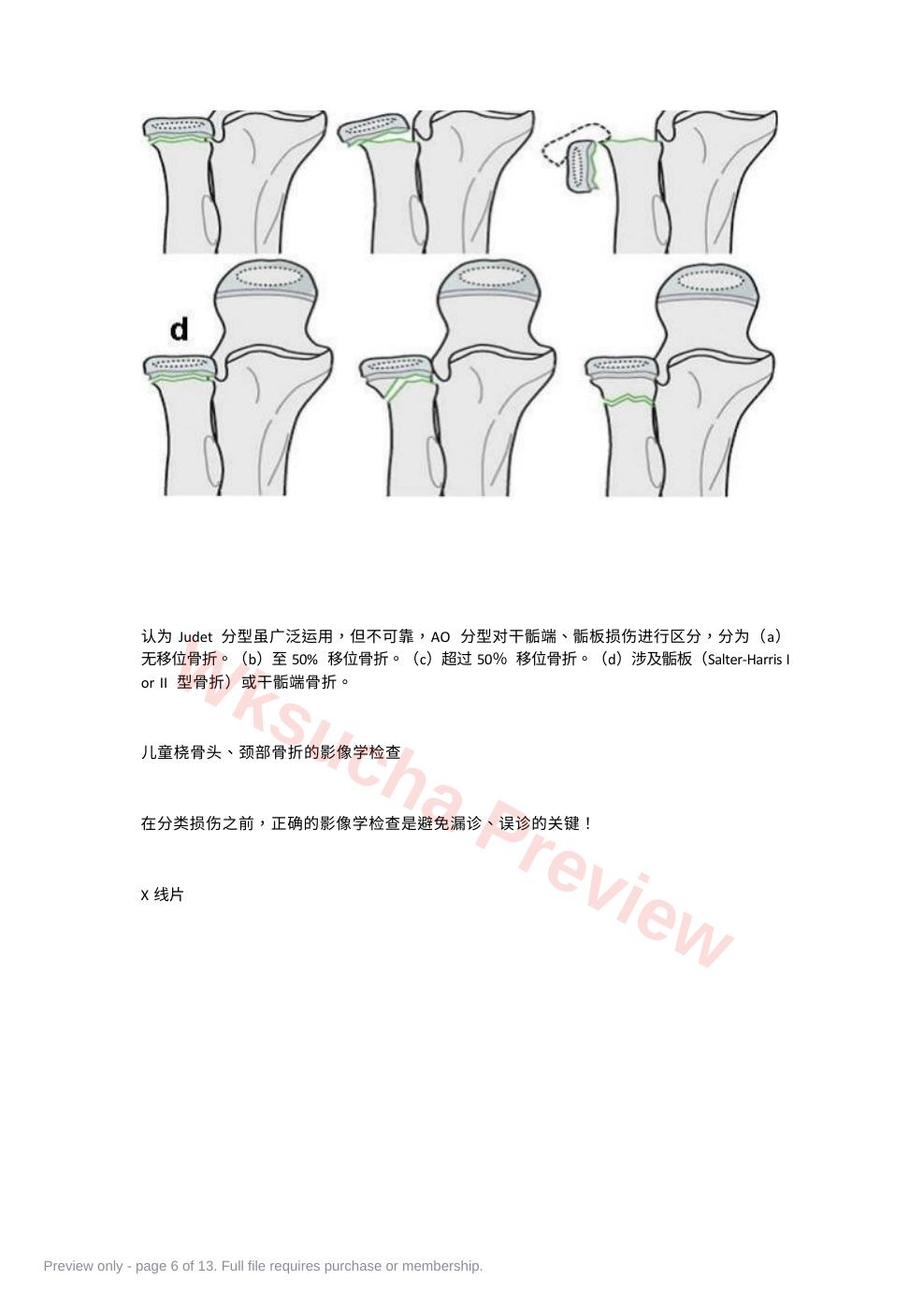 d

认为 Judet 分型虽广泛运用，但不可靠，AO 分型对干骺端、骺板损伤进行区分，分为（a）无移位骨折。（b）至 50% 移位骨折。（c）超过 50% 移位骨折。（d）涉及骺板（Salter-Harris I or II 型骨折）或干骺端骨折。

儿童桡骨头、颈部骨折的影像学检查

在分类损伤之前，正确的影像学检查是避免漏诊、误诊的关键！

X 线片

Wksucha Preview

Preview only - page 6 of 13. Full file requires purchase or membership.